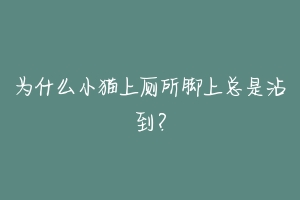 为什么小猫上厕所脚上总是沾到？